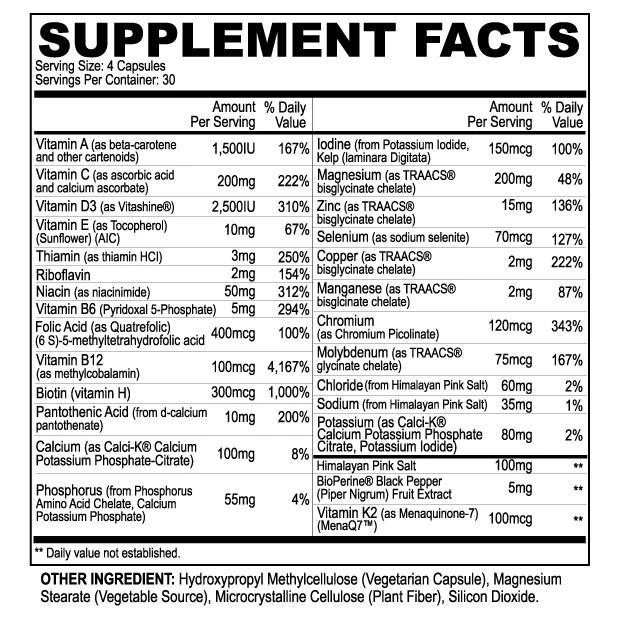 SUPPLEMENT FACTS
Serving Size: 4 Capsules
Servings Per Container: 30

|  | Amount Per Serving | % Daily Value |
|---|---|---|
| Vitamin A (as beta-carotene and other cartenoids) | 1,500IU | 167% |
| Vitamin C (as ascorbic acid and calcium ascorbate) | 200mg | 222% |
| Vitamin D3 (as Vitashine®) | 2,500IU | 310% |
| Vitamin E (as Tocopherol) (Sunflower) (AIC) | 10mg | 67% |
| Thiamin (as thiamin HCl) | 3mg | 250% |
| Riboflavin | 2mg | 154% |
| Niacin (as niacinimide) | 50mg | 312% |
| Vitamin B6 (Pyridoxal 5-Phosphate) | 5mg | 294% |
| Folic Acid (as Quatrefolic) (6 S)-5-methyltetrahydrofolic acid | 400mcg | 100% |
| Vitamin B12 (as methylcobalamin) | 100mcg | 4,167% |
| Biotin (vitamin H) | 300mcg | 1,000% |
| Pantothenic Acid (from d-calcium pantothenate) | 10mg | 200% |
| Calcium (as Calci-K® Calcium Potassium Phosphate-Citrate) | 100mg | 8% |
| Phosphorus (from Phosphorus Amino Acid Chelate, Calcium Potassium Phosphate) | 55mg | 4% |

|  | Amount Per Serving | % Daily Value |
|---|---|---|
| Iodine (from Potassium Iodide, Kelp (laminara Digitata) | 150mcg | 100% |
| Magnesium (as TRAACS® bisglycinate chelate) | 200mg | 48% |
| Zinc (as TRAACS® bisglycinate chelate) | 15mg | 136% |
| Selenium (as sodium selenite) | 70mcg | 127% |
| Copper (as TRAACS® bisglycinate chelate) | 2mg | 222% |
| Manganese (as TRAACS® bisglcinate chelate) | 2mg | 87% |
| Chromium (as Chromium Picolinate) | 120mcg | 343% |
| Molybdenum (as TRAACS® glycinate chelate) | 75mcg | 167% |
| Chloride (from Himalayan Pink Salt) | 60mg | 2% |
| Sodium (from Himalayan Pink Salt) | 35mg | 1% |
| Potassium (as Calci-K® Calcium Potassium Phosphate Citrate, Potassium Iodide) | 80mg | 2% |
| Himalayan Pink Salt | 100mg | ** |
| BioPerine® Black Pepper (Piper Nigrum) Fruit Extract | 5mg | ** |
| Vitamin K2 (as Menaquinone-7) (MenaQ7™) | 100mcg | ** |

** Daily value not established.

OTHER INGREDIENT: Hydroxypropyl Methylcellulose (Vegetarian Capsule), Magnesium Stearate (Vegetable Source), Microcrystalline Cellulose (Plant Fiber), Silicon Dioxide.